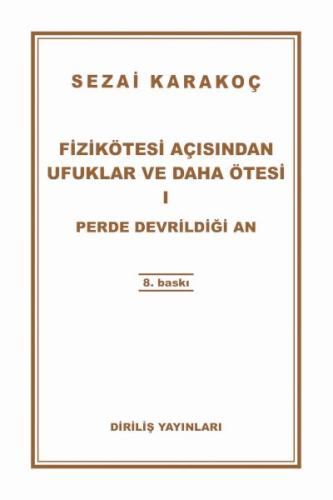 SEZAİ KARAKOÇ

FİZİKÖTESİ AÇISINDAN UFUKLAR VE DAHA ÖTESİ
I
PERDE DEVRİLDİĞİ AN

8. baskı

DİRİLİŞ YAYINLARI